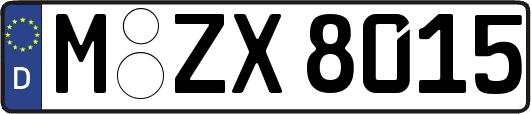 D
M ZX 8015